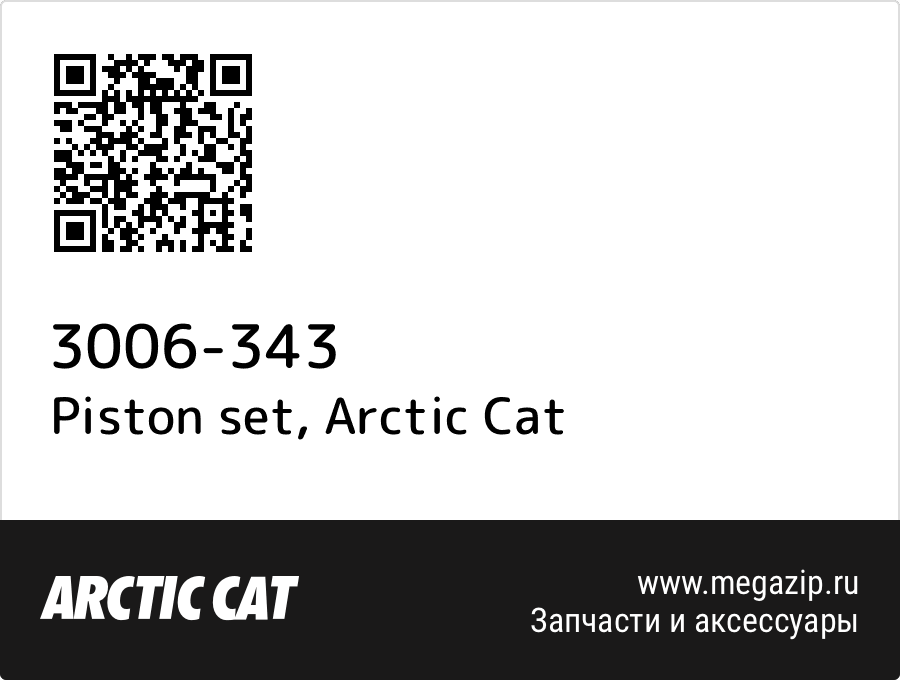 3006-343
Piston set, Arctic Cat

ARCTIC CAT

www.megazip.ru
Запчасти и аксессуары